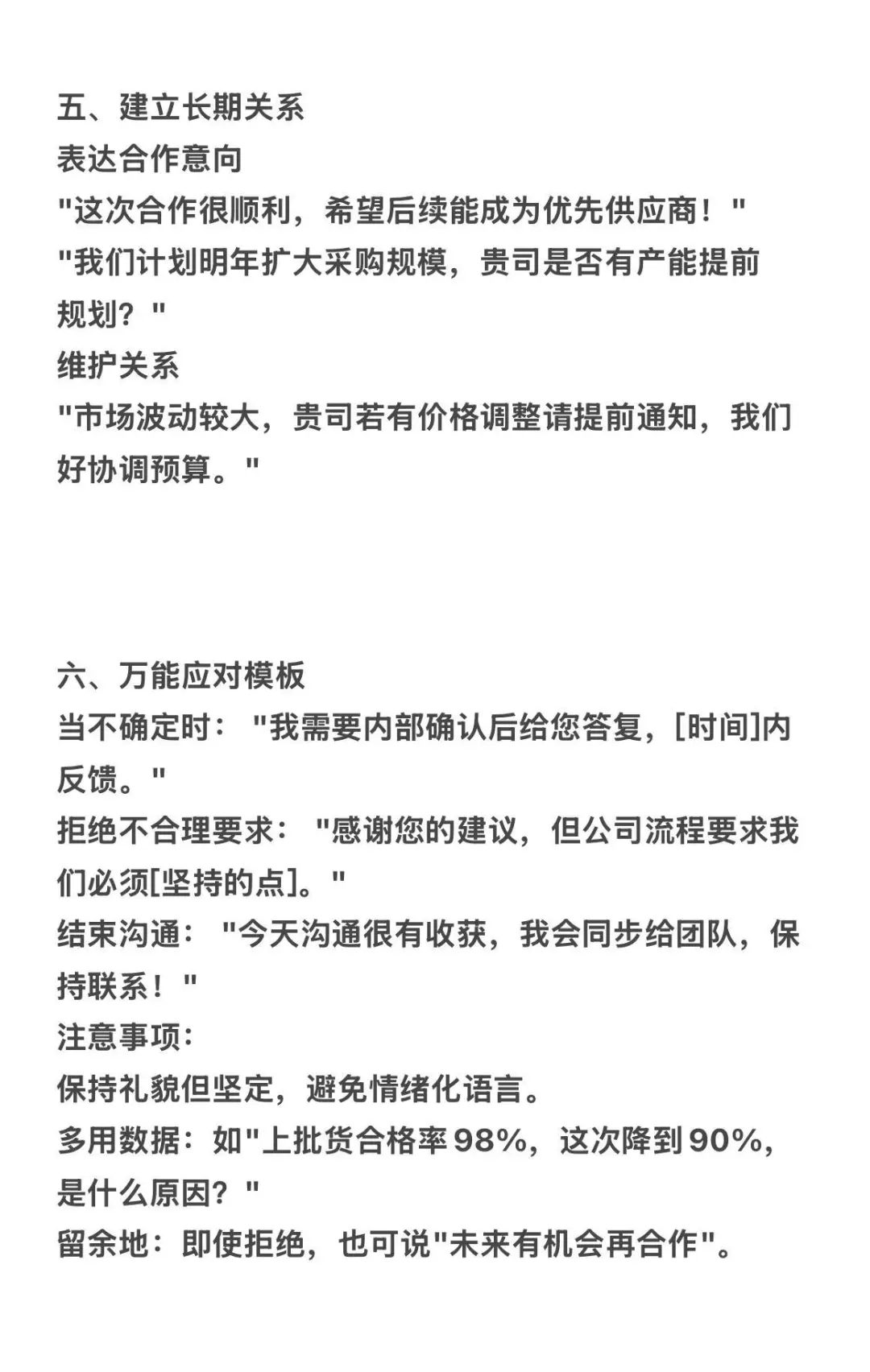 五、建立长期关系
表达合作意向
"这次合作很顺利，希望后续能成为优先供应商！"
"我们计划明年扩大采购规模，贵司是否有产能提前规划？"
维护关系
"市场波动较大，贵司若有价格调整请提前通知，我们好协调预算。"

六、万能应对模板
当不确定时："我需要内部确认后给您答复，[时间]内反馈。"
拒绝不合理要求："感谢您的建议，但公司流程要求我们必须[坚持的点]。"
结束沟通："今天沟通很有收获，我会同步给团队，保持联系！"
注意事项：
保持礼貌但坚定，避免情绪化语言。
多用数据：如"上批货合格率98%，这次降到90%，是什么原因？"
留余地：即使拒绝，也可说"未来有机会再合作"。